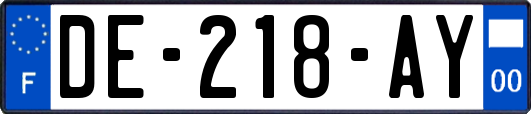 F

DE-218-AY

00